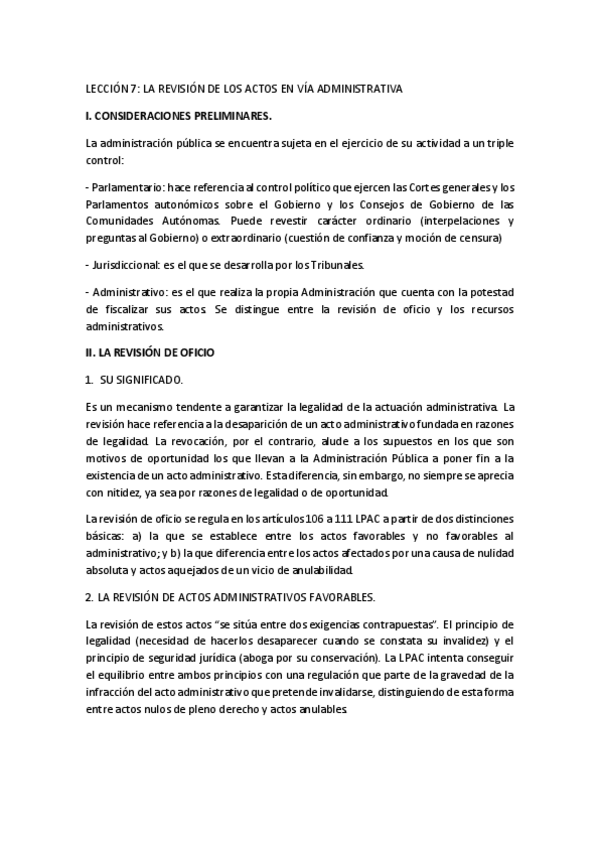 LECCIÓN 7: LA REVISIÓN DE LOS ACTOS EN VÍA ADMINISTRATIVA

I. CONSIDERACIONES PRELIMINARES.

La administración pública se encuentra sujeta en el ejercicio de su actividad a un triple control:

- Parlamentario: hace referencia al control político que ejercen las Cortes generales y los Parlamentos autonómicos sobre el Gobierno y los Consejos de Gobierno de las Comunidades Autónomas. Puede revestir carácter ordinario (interpelaciones y preguntas al Gobierno) o extraordinario (cuestión de confianza y moción de censura)

- Jurisdiccional: es el que se desarrolla por los Tribunales.

- Administrativo: es el que realiza la propia Administración que cuenta con la potestad de fiscalizar sus actos. Se distingue entre la revisión de oficio y los recursos administrativos.

II. LA REVISIÓN DE OFICIO

1. SU SIGNIFICADO.

Es un mecanismo tendente a garantizar la legalidad de la actuación administrativa. La revisión hace referencia a la desaparición de un acto administrativo fundada en razones de legalidad. La revocación, por el contrario, alude a los supuestos en los que son motivos de oportunidad los que llevan a la Administración Pública a poner fin a la existencia de un acto administrativo. Esta diferencia, sin embargo, no siempre se aprecia con nitidez, ya sea por razones de legalidad o de oportunidad.

La revisión de oficio se regula en los artículos 106 a 111 LPAC a partir de dos distinciones básicas: a) la que se establece entre los actos favorables y no favorables al administrativo; y b) la que diferencia entre los actos afectados por una causa de nulidad absoluta y actos aquejados de un vicio de anulabilidad.

2. LA REVISIÓN DE ACTOS ADMINISTRATIVOS FAVORABLES.

La revisión de estos actos “se sitúa entre dos exigencias contrapuestas”. El principio de legalidad (necesidad de hacerlos desaparecer cuando se constata su invalidez) y el principio de seguridad jurídica (aboga por su conservación). La LPAC intenta conseguir el equilibrio entre ambos principios con una regulación que parte de la gravedad de la infracción del acto administrativo que pretende invalidarse, distinguiendo de esta forma entre actos nulos de pleno derecho y actos anulables.